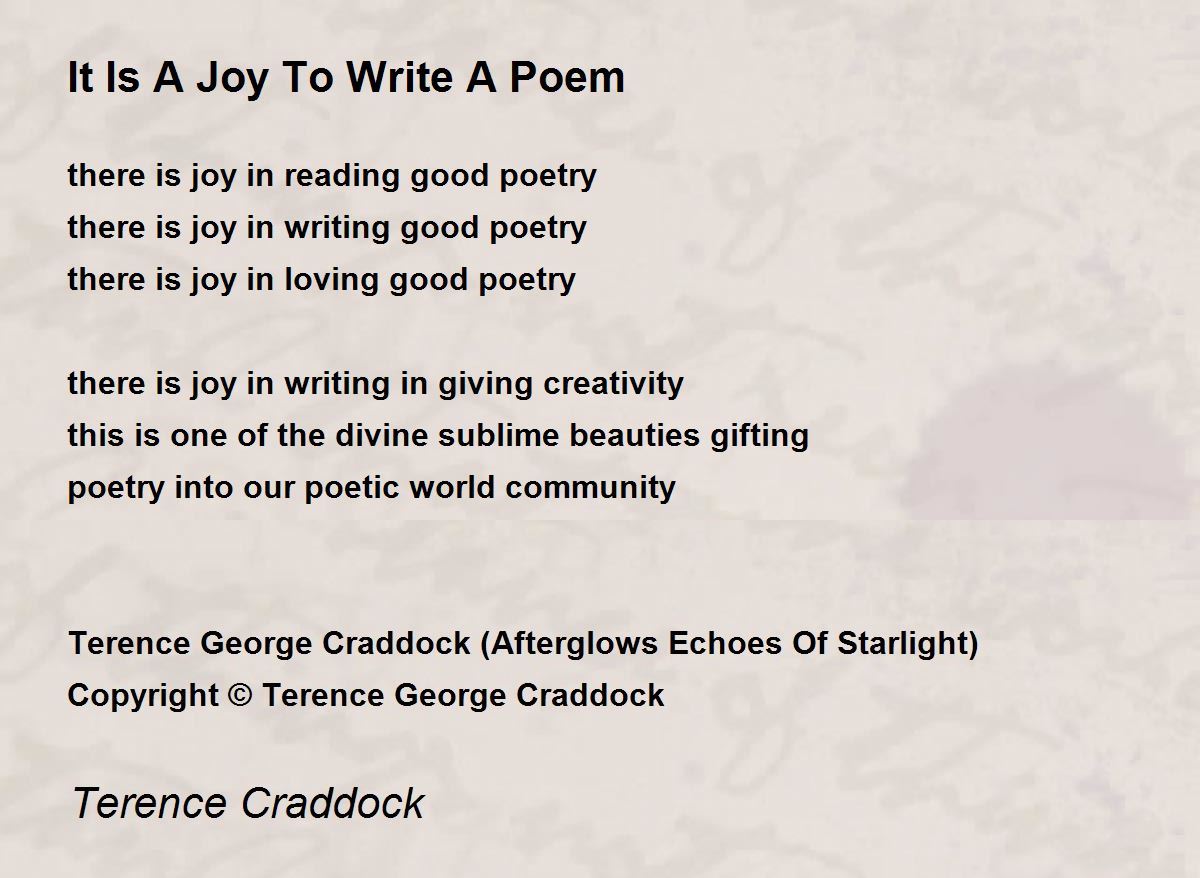 It Is A Joy To Write A Poem

there is joy in reading good poetry
there is joy in writing good poetry
there is joy in loving good poetry

there is joy in writing in giving creativity
this is one of the divine sublime beauties gifting
poetry into our poetic world community

Terence George Craddock (Afterglows Echoes Of Starlight)
Copyright © Terence George Craddock

Terence Craddock